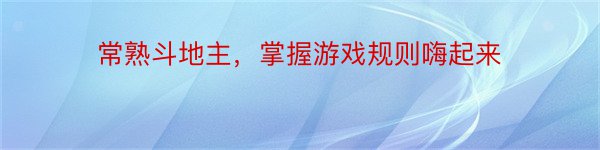 常熟斗地主，掌握游戏规则嗨起来